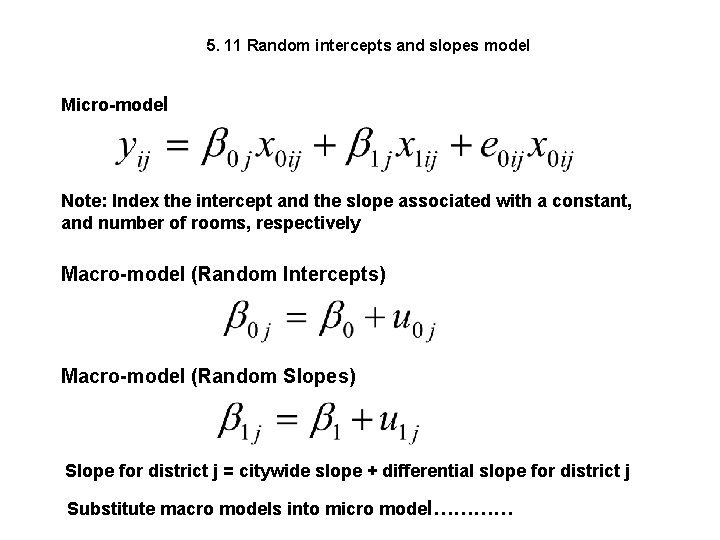 5. 11 Random intercepts and slopes model

Micro-model

$y_{ij} = \beta_{0j}x_{0ij} + \beta_{1j}x_{1ij} + e_{0ij}x_{0ij}$

Note: Index the intercept and the slope associated with a constant, and number of rooms, respectively

Macro-model (Random Intercepts)

$\beta_{0j} = \beta_0 + u_{0j}$

Macro-model (Random Slopes)

$\beta_{1j} = \beta_1 + u_{1j}$

Slope for district j = citywide slope + differential slope for district j

Substitute macro models into micro model…………